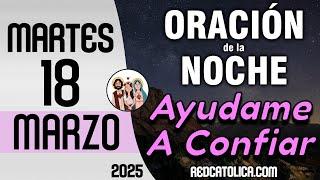 MARTES
18
MARZO
2025

ORACIÓN
de la
NOCHE
Ayudame A Confiar
REDCATOLICA.COM